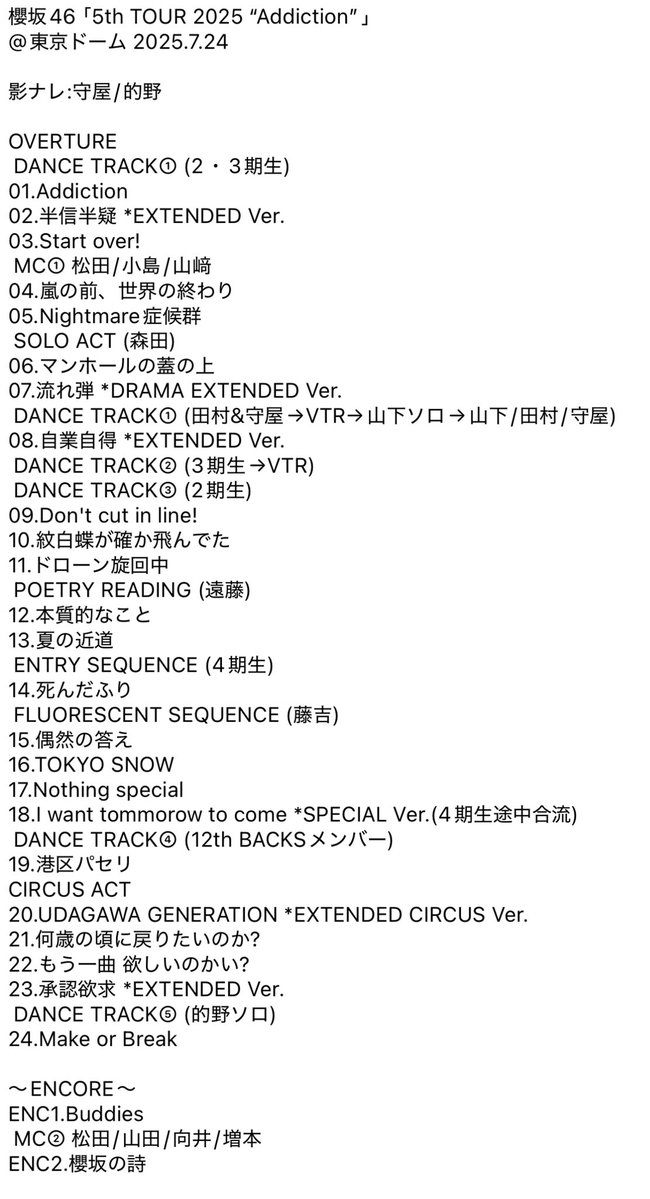 櫻坂46「5th TOUR 2025 “Addiction”」
@東京ドーム 2025.7.24

影ナレ:守屋/的野

OVERTURE
DANCE TRACK① (2・3期生)
01.Addiction
02.半信半疑 *EXTENDED Ver.
03.Start over!
MC① 松田/小島/山﨑
04.嵐の前、世界の終わり
05.Nightmare症候群
SOLO ACT (森田)
06.マンホールの蓋の上
07.流れ弾 *DRAMA EXTENDED Ver.
DANCE TRACK① (田村&守屋→VTR→山下ソロ→山下/田村/守屋)
08.自業自得 *EXTENDED Ver.
DANCE TRACK② (3期生→VTR)
DANCE TRACK③ (2期生)
09.Don't cut in line!
10.紋白蝶が確か飛んでた
11.ドローン旋回中
POETRY READING (遠藤)
12.本質的なこと
13.夏の近道
ENTRY SEQUENCE (4期生)
14.死んだふり
FLUORESCENT SEQUENCE (藤吉)
15.偶然の答え
16.TOKYO SNOW
17.Nothing special
18.I want tommorow to come *SPECIAL Ver.(4期生途中合流)
DANCE TRACK④ (12th BACKSメンバー)
19.港区パセリ
CIRCUS ACT
20.UDAGAWA GENERATION *EXTENDED CIRCUS Ver.
21.何歳の頃に戻りたいのか?
22.もう一曲 欲しいのかい?
23.承認欲求 *EXTENDED Ver.
DANCE TRACK⑤ (的野ソロ)
24.Make or Break

〜ENCORE〜
ENC1.Buddies
MC② 松田/山田/向井/増本
ENC2.櫻坂の詩